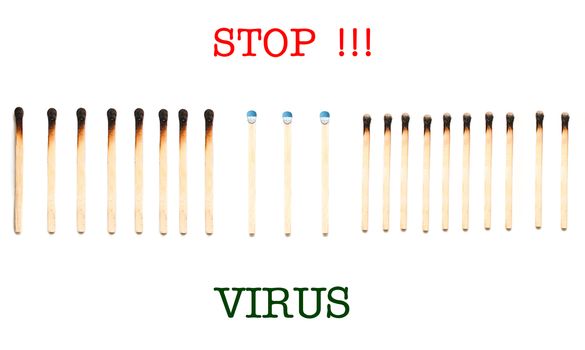 STOP !!!

VIRUS